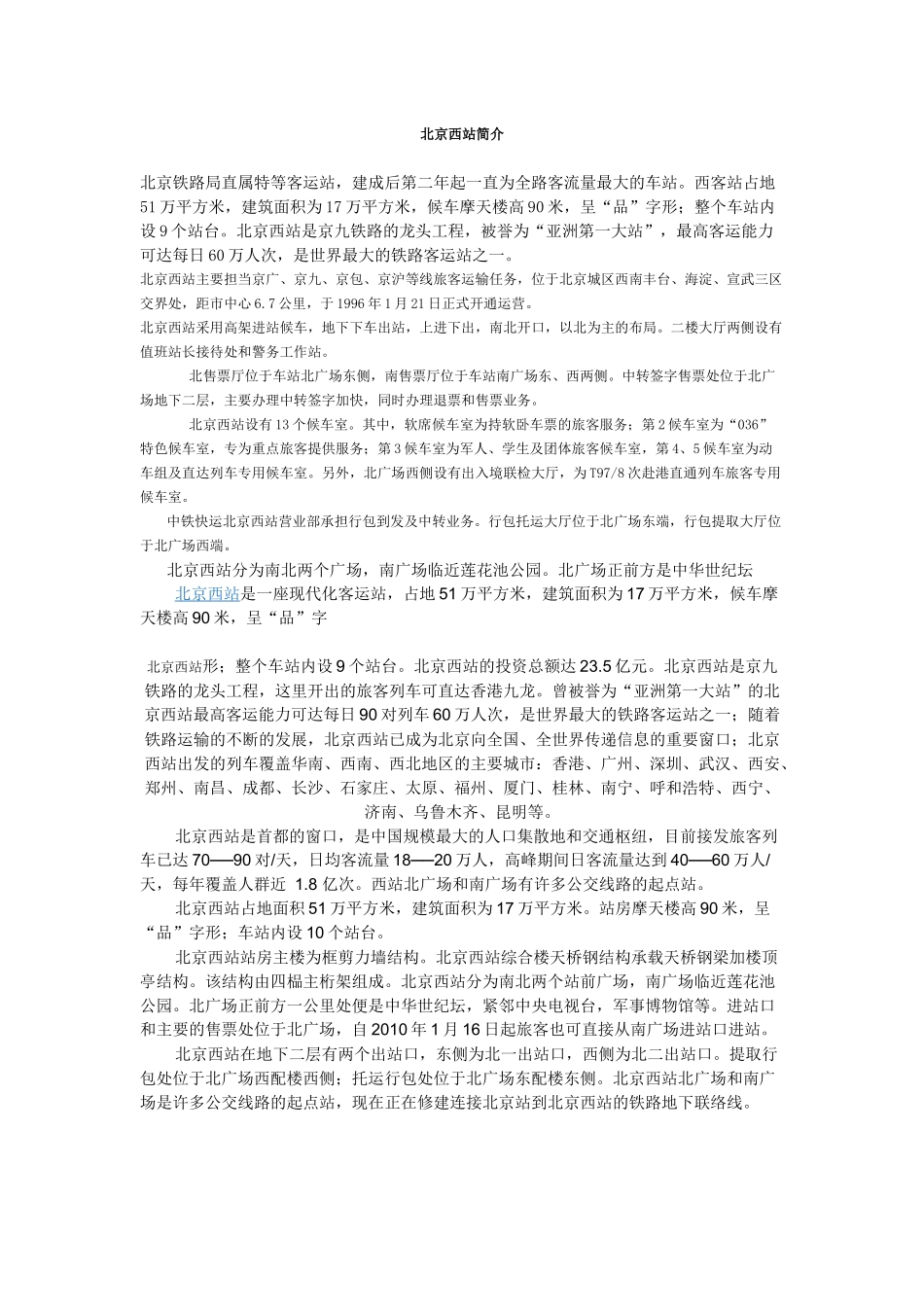 北京西站简介

北京铁路局直属特等客运站，建成后第二年起一直为全路客流量最大的车站。西客站占地51万平方米，建筑面积为17万平方米，候车摩天楼高90米，呈“品”字形；整个车站内设9个站台。北京西站是京九铁路的龙头工程，被誉为“亚洲第一大站”，最高客运能力可达每日60万人次，是世界最大的铁路客运站之一。

北京西站主要担当京广、京九、京包、京沪等线旅客运输任务，位于北京城区西南丰台、海淀、宣武三区交界处，距市中心6.7公里，于1996年1月21日正式开通运营。

北京西站采用高架进站候车，地下下车出站，上进下出，南北开口，以北为主的布局。二楼大厅两侧设有值班站长接待处和警务工作站。

北售票厅位于车站北广场东侧，南售票厅位于车站南广场东、西两侧。中转签字售票处位于北广场地下二层，主要办理中转签字加快，同时办理退票和售票业务。

北京西站设有13个候车室。其中，软席候车室为持软卧车票的旅客服务；第2候车室为“036”特色候车室，专为重点旅客提供服务；第3候车室为军人、学生及团体旅客候车室，第4、5候车室为动车组及直达列车专用候车室。另外，北广场西侧设有出入境联检大厅，为T97/8次赴港直通列车旅客专用候车室。

中铁快运北京西站营业部承担行包到发及中转业务。行包托运大厅位于北广场东端，行包提取大厅位于北广场西端。

北京西站分为南北两个广场，南广场临近莲花池公园。北广场正前方是中华世纪坛

北京西站是一座现代化客运站，占地51万平方米，建筑面积为17万平方米，候车摩天楼高90米，呈“品”字

北京西站形；整个车站内设9个站台。北京西站的投资总额达23.5亿元。北京西站是京九铁路的龙头工程，这里开出的旅客列车可直达香港九龙。曾被誉为“亚洲第一大站”的北京西站最高客运能力可达每日90对列车60万人次，是世界最大的铁路客运站之一；随着铁路运输的不断的发展，北京西站已成为北京向全国、全世界传递信息的重要窗口；北京西站出发的列车覆盖华南、西南、西北地区的主要城市：香港、广州、深圳、武汉、西安、郑州、南昌、成都、长沙、石家庄、太原、福州、厦门、桂林、南宁、呼和浩特、西宁、济南、乌鲁木齐、昆明等。

北京西站是首都的窗口，是中国规模最大的人口集散地和交通枢纽，目前接发旅客列车已达70──90对/天，日均客流量18──20万人，高峰期间日客流量达到40──60万人/天，每年覆盖人群近 1.8亿次。西站北广场和南广场有许多公交线路的起点站。

北京西站占地面积51万平方米，建筑面积为17万平方米。站房摩天楼高90米，呈“品”字形；车站内设10个站台。

北京西站站房主楼为框剪力墙结构。北京西站综合楼天桥钢结构承载天桥钢梁加楼顶亭结构。该结构由四榀主桁架组成。北京西站分为南北两个站前广场，南广场临近莲花池公园。北广场正前方一公里处便是中华世纪坛，紧邻中央电视台，军事博物馆等。进站口和主要的售票处位于北广场，自2010年1月16日起旅客也可直接从南广场进站口进站。

北京西站在地下二层有两个出站口，东侧为北一出站口，西侧为北二出站口。提取行包处位于北广场西配楼西侧；托运行包处位于北广场东配楼东侧。北京西站北广场和南广场是许多公交线路的起点站，现在正在修建连接北京站到北京西站的铁路地下联络线。